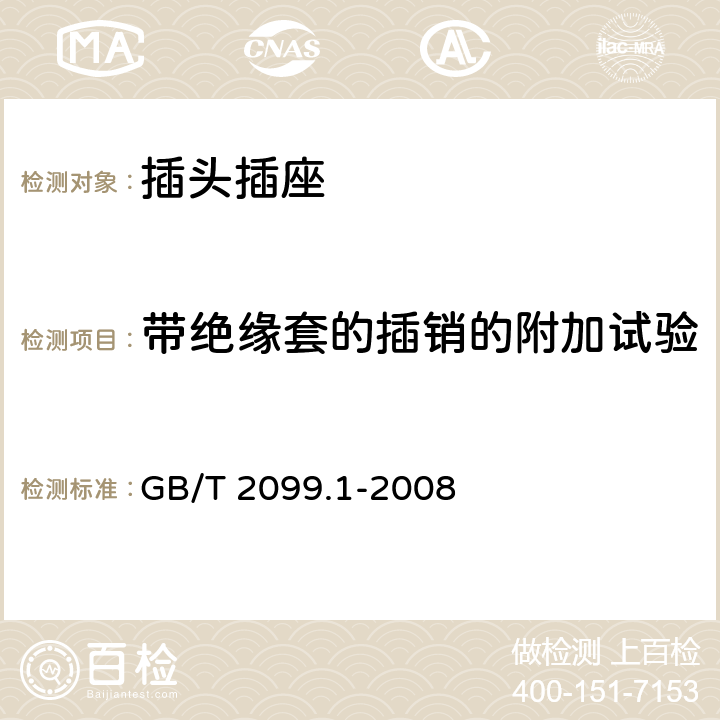 MA CNAS AC ilac-MRA

检测对象： 插头插座

检测项目： 带绝缘套的插销的附加试验

检测标准： GB/T 2099.1-2008

百检 Baijiantest.com

做检测 上百检
400-151-7153